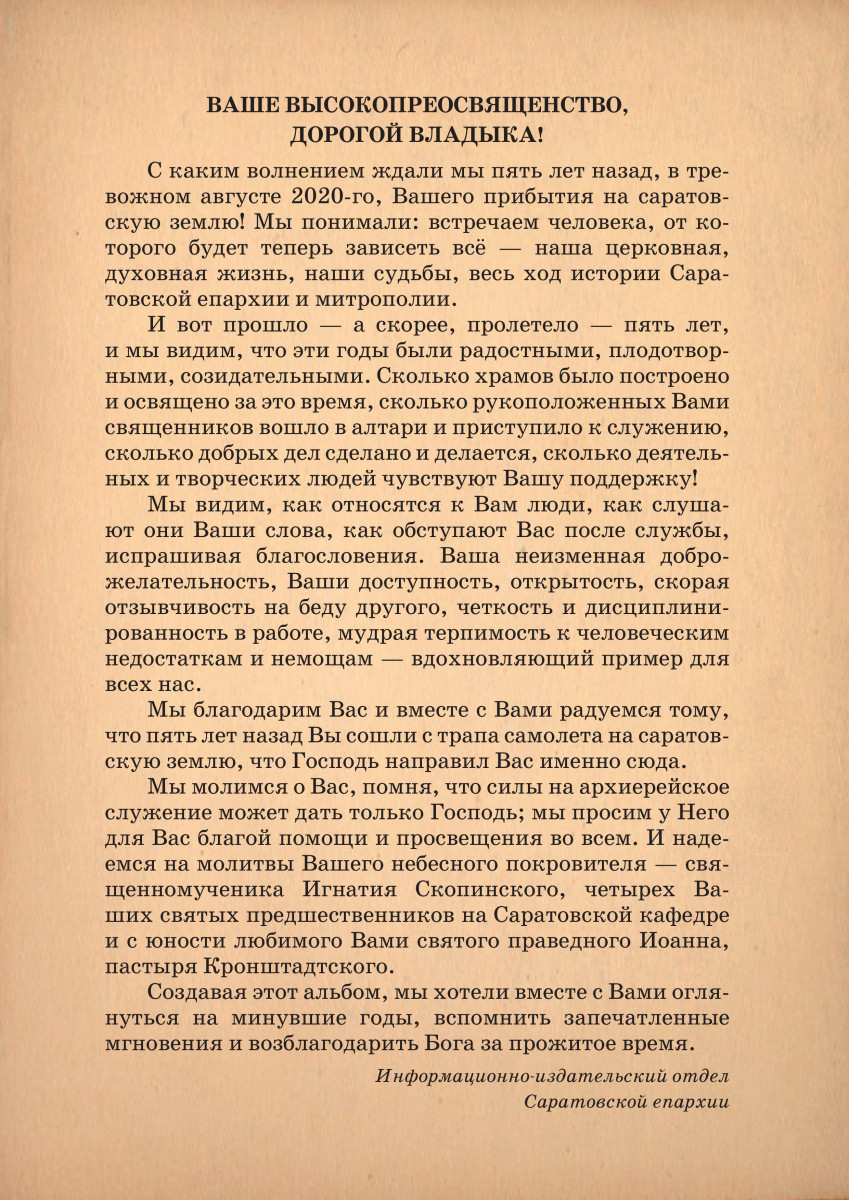 ВАШЕ ВЫСОКОПРЕОСВЯЩЕНСТВО,
ДОРОГОЙ ВЛАДЫКА!

С каким волнением ждали мы пять лет назад, в тревожном августе 2020-го, Вашего прибытия на саратовскую землю! Мы понимали: встречаем человека, от которого будет теперь зависеть всё — наша церковная, духовная жизнь, наши судьбы, весь ход истории Саратовской епархии и митрополии.

И вот прошло — а скорее, пролетело — пять лет, и мы видим, что эти годы были радостными, плодотворными, созидательными. Сколько храмов было построено и освящено за это время, сколько рукоположенных Вами священников вошло в алтари и приступило к служению, сколько добрых дел сделано и делается, сколько деятельных и творческих людей чувствуют Вашу поддержку!

Мы видим, как относятся к Вам люди, как слушают они Ваши слова, как обступают Вас после службы, испрашивая благословения. Ваша неизменная доброжелательность, Ваши доступность, открытость, скорая отзывчивость на беду другого, четкость и дисциплинированность в работе, мудрая терпимость к человеческим недостаткам и немощам — вдохновляющий пример для всех нас.

Мы благодарим Вас и вместе с Вами радуемся тому, что пять лет назад Вы сошли с трапа самолета на саратовскую землю, что Господь направил Вас именно сюда.

Мы молимся о Вас, помня, что силы на архиерейское служение может дать только Господь; мы просим у Него для Вас благой помощи и просвещения во всем. И надеемся на молитвы Вашего небесного покровителя — священномученика Игнатия Скопинского, четырех Ваших святых предшественников на Саратовской кафедре и с юности любимого Вами святого праведного Иоанна, пастыря Кронштадтского.

Создавая этот альбом, мы хотели вместе с Вами оглянуться на минувшие годы, вспомнить запечатленные мгновения и возблагодарить Бога за прожитое время.

Информационно-издательский отдел
Саратовской епархии